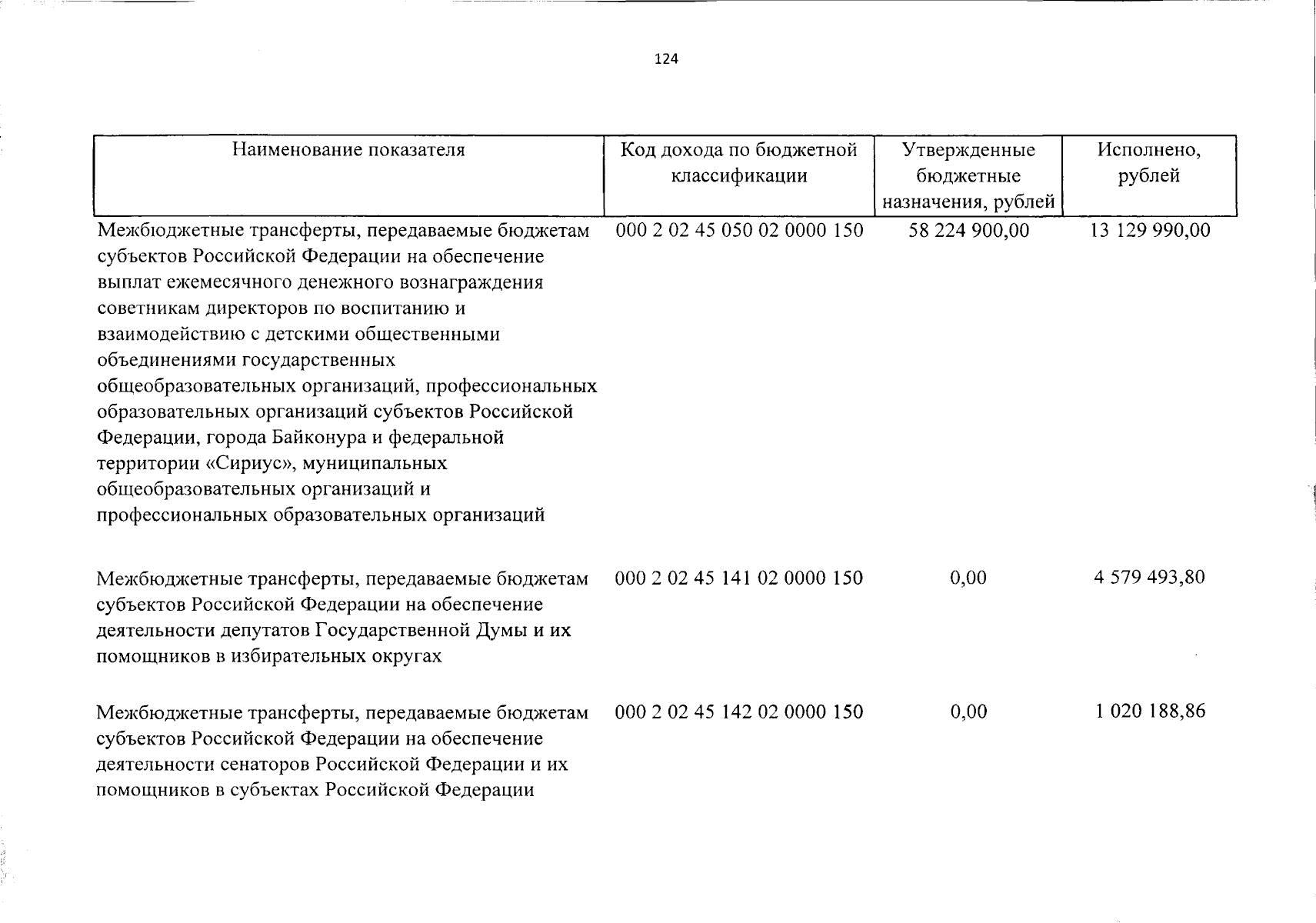 124

| Наименование показателя | Код дохода по бюджетной классификации | Утвержденные бюджетные назначения, рублей | Исполнено, рублей |
|---|---|---|---|
| Межбюджетные трансферты, передаваемые бюджетам субъектов Российской Федерации на обеспечение выплат ежемесячного денежного вознаграждения советникам директоров по воспитанию и взаимодействию с детскими общественными объединениями государственных общеобразовательных организаций, профессиональных образовательных организаций субъектов Российской Федерации, города Байконура и федеральной территории «Сириус», муниципальных общеобразовательных организаций и профессиональных образовательных организаций | 000 2 02 45 050 02 0000 150 | 58 224 900,00 | 13 129 990,00 |
| Межбюджетные трансферты, передаваемые бюджетам субъектов Российской Федерации на обеспечение деятельности депутатов Государственной Думы и их помощников в избирательных округах | 000 2 02 45 141 02 0000 150 | 0,00 | 4 579 493,80 |
| Межбюджетные трансферты, передаваемые бюджетам субъектов Российской Федерации на обеспечение деятельности сенаторов Российской Федерации и их помощников в субъектах Российской Федерации | 000 2 02 45 142 02 0000 150 | 0,00 | 1 020 188,86 |